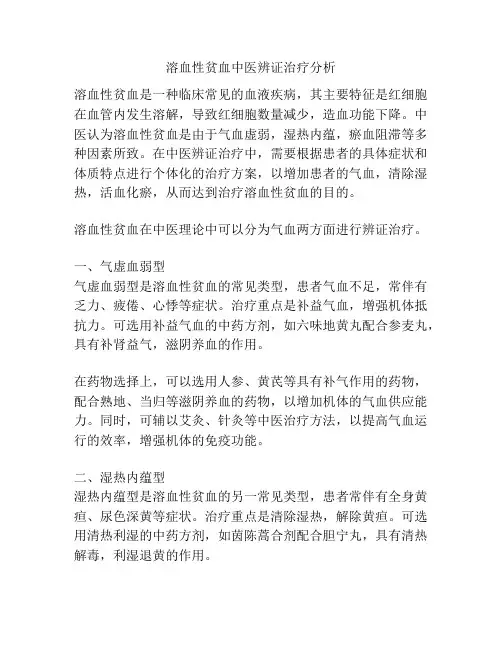 溶血性贫血中医辨证治疗分析

溶血性贫血是一种临床常见的血液疾病，其主要特征是红细胞在血管内发生溶解，导致红细胞数量减少，造血功能下降。中医认为溶血性贫血是由于气血虚弱，湿热内蕴，瘀血阻滞等多种因素所致。在中医辨证治疗中，需要根据患者的具体症状和体质特点进行个体化的治疗方案，以增加患者的气血，清除湿热，活血化瘀，从而达到治疗溶血性贫血的目的。

溶血性贫血在中医理论中可以分为气血两方面进行辨证治疗。

一、气虚血弱型
气虚血弱型是溶血性贫血的常见类型，患者气血不足，常伴有乏力、疲倦、心悸等症状。治疗重点是补益气血，增强机体抵抗力。可选用补益气血的中药方剂，如六味地黄丸配合参麦丸，具有补肾益气，滋阴养血的作用。

在药物选择上，可以选用人参、黄芪等具有补气作用的药物，配合熟地、当归等滋阴养血的药物，以增加机体的气血供应能力。同时，可辅以艾灸、针灸等中医治疗方法，以提高气血运行的效率，增强机体的免疫功能。

二、湿热内蕴型
湿热内蕴型是溶血性贫血的另一常见类型，患者常伴有全身黄疸、尿色深黄等症状。治疗重点是清除湿热，解除黄疸。可选用清热利湿的中药方剂，如茵陈蒿合剂配合胆宁丸，具有清热解毒，利湿退黄的作用。